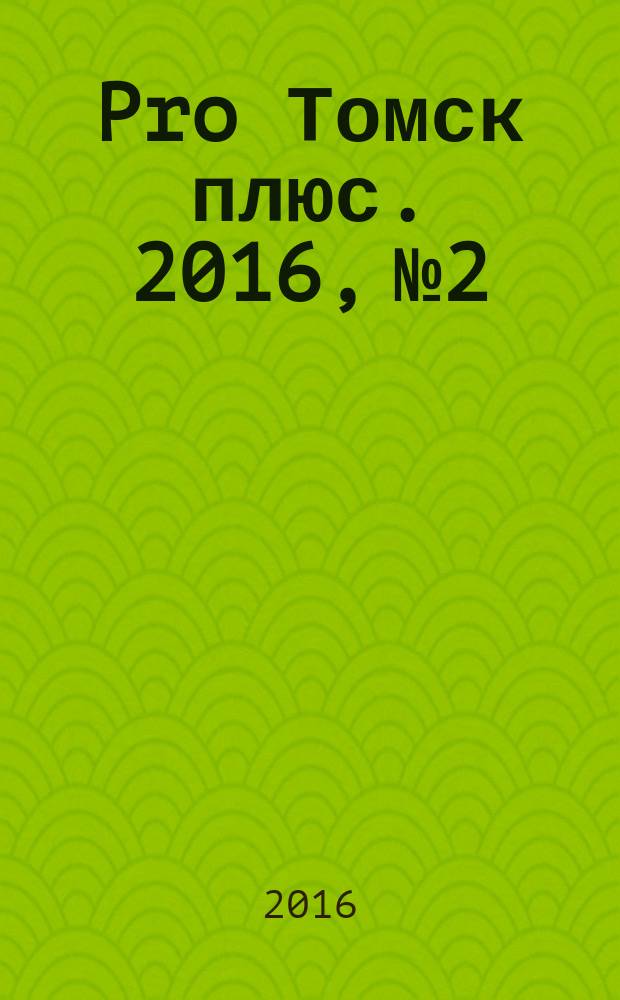 Pro Томск плюс. 2016, №2

2016